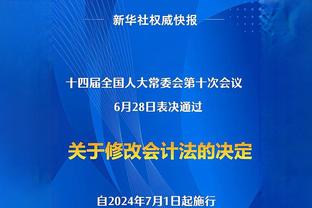 新华社权威快报

十四届全国人大常委会第十次会议
6月28日表决通过

关于修改会计法的决定

自2024年7月1日起施行